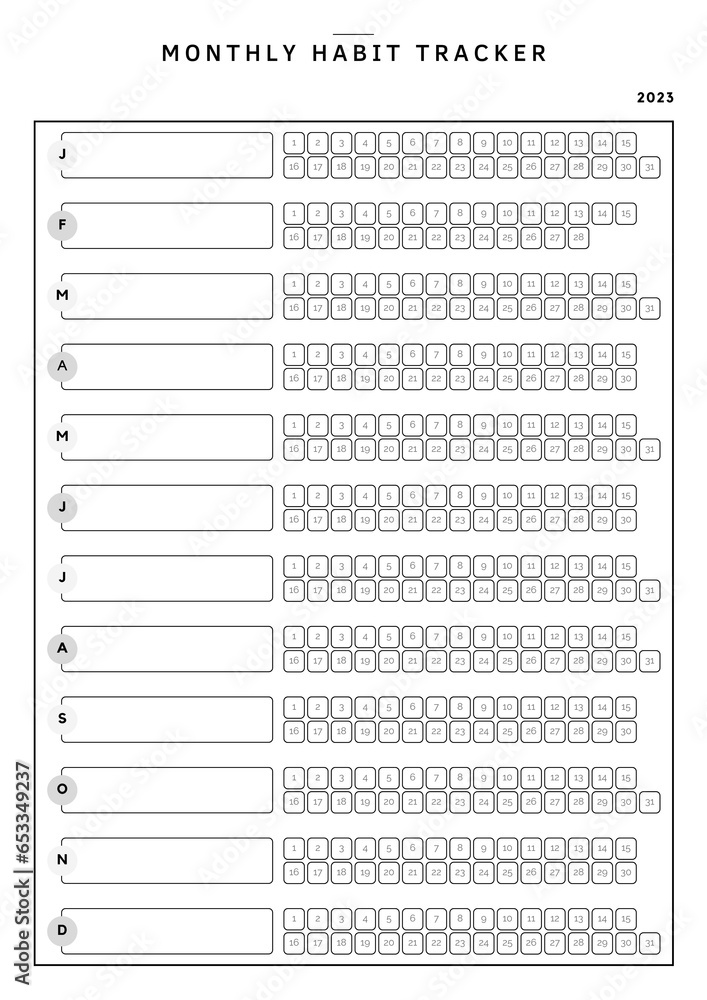 MONTHLY HABIT TRACKER

2023

J
1 2 3 4 5 6 7 8 9 10 11 12 13 14 15
16 17 18 19 20 21 22 23 24 25 26 27 28 29 30 31

F
1 2 3 4 5 6 7 8 9 10 11 12 13 14 15
16 17 18 19 20 21 22 23 24 25 26 27 28

M
1 2 3 4 5 6 7 8 9 10 11 12 13 14 15
16 17 18 19 20 21 22 23 24 25 26 27 28 29 30 31

A
1 2 3 4 5 6 7 8 9 10 11 12 13 14 15
16 17 18 19 20 21 22 23 24 25 26 27 28 29 30

M
1 2 3 4 5 6 7 8 9 10 11 12 13 14 15
16 17 18 19 20 21 22 23 24 25 26 27 28 29 30 31

J
1 2 3 4 5 6 7 8 9 10 11 12 13 14 15
16 17 18 19 20 21 22 23 24 25 26 27 28 29 30

J
1 2 3 4 5 6 7 8 9 10 11 12 13 14 15
16 17 18 19 20 21 22 23 24 25 26 27 28 29 30 31

A
1 2 3 4 5 6 7 8 9 10 11 12 13 14 15
16 17 18 19 20 21 22 23 24 25 26 27 28 29 30 31

S
1 2 3 4 5 6 7 8 9 10 11 12 13 14 15
16 17 18 19 20 21 22 23 24 25 26 27 28 29 30

O
1 2 3 4 5 6 7 8 9 10 11 12 13 14 15
16 17 18 19 20 21 22 23 24 25 26 27 28 29 30 31

N
1 2 3 4 5 6 7 8 9 10 11 12 13 14 15
16 17 18 19 20 21 22 23 24 25 26 27 28 29 30

D
1 2 3 4 5 6 7 8 9 10 11 12 13 14 15
16 17 18 19 20 21 22 23 24 25 26 27 28 29 30 31

Adobe Stock | #653349237